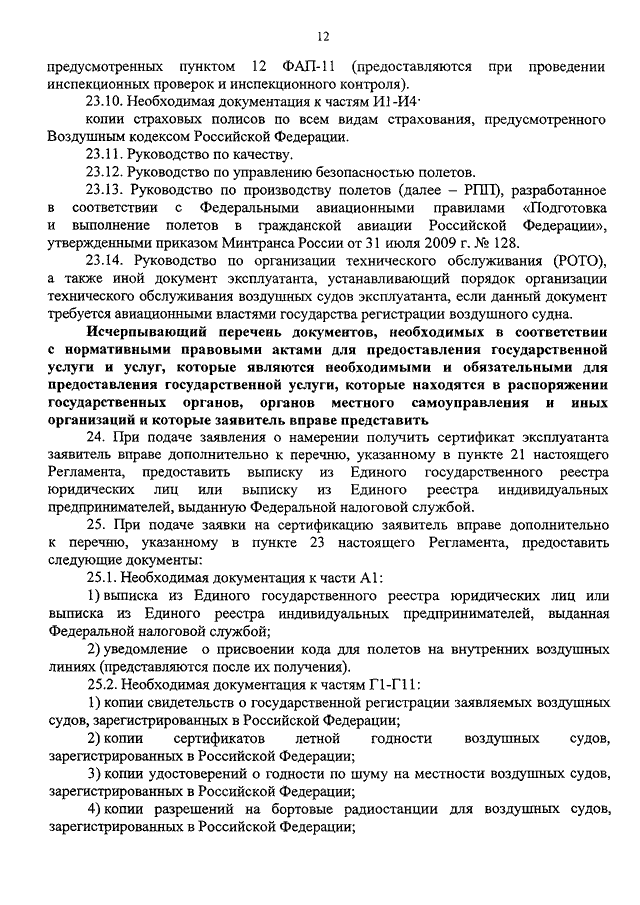 12

предусмотренных пунктом 12 ФАП-11 (предоставляются при проведении инспекционных проверок и инспекционного контроля).

23.10. Необходимая документация к частям И1-И4·

копии страховых полисов по всем видам страхования, предусмотренного Воздушным кодексом Российской Федерации.

23.11. Руководство по качеству.

23.12. Руководство по управлению безопасностью полетов.

23.13. Руководство по производству полетов (далее – РПП), разработанное в соответствии с Федеральными авиационными правилами «Подготовка и выполнение полетов в гражданской авиации Российской Федерации», утвержденными приказом Минтранса России от 31 июля 2009 г. № 128.

23.14. Руководство по организации технического обслуживания (РОТО), а также иной документ эксплуатанта, устанавливающий порядок организации технического обслуживания воздушных судов эксплуатанта, если данный документ требуется авиационными властями государства регистрации воздушного судна.

Исчерпывающий перечень документов, необходимых в соответствии с нормативными правовыми актами для предоставления государственной услуги и услуг, которые являются необходимыми и обязательными для предоставления государственной услуги, которые находятся в распоряжении государственных органов, органов местного самоуправления и иных организаций и которые заявитель вправе представить

24. При подаче заявления о намерении получить сертификат эксплуатанта заявитель вправе дополнительно к перечню, указанному в пункте 21 настоящего Регламента, предоставить выписку из Единого государственного реестра юридических лиц или выписку из Единого реестра индивидуальных предпринимателей, выданную Федеральной налоговой службой.

25. При подаче заявки на сертификацию заявитель вправе дополнительно к перечню, указанному в пункте 23 настоящего Регламента, предоставить следующие документы:

25.1. Необходимая документация к части А1:

1) выписка из Единого государственного реестра юридических лиц или выписка из Единого реестра индивидуальных предпринимателей, выданная Федеральной налоговой службой;

2) уведомление о присвоении кода для полетов на внутренних воздушных линиях (представляются после их получения).

25.2. Необходимая документация к частям Г1-Г11:

1) копии свидетельств о государственной регистрации заявляемых воздушных судов, зарегистрированных в Российской Федерации;

2) копии сертификатов летной годности воздушных судов, зарегистрированных в Российской Федерации;

3) копии удостоверений о годности по шуму на местности воздушных судов, зарегистрированных в Российской Федерации;

4) копии разрешений на бортовые радиостанции для воздушных судов, зарегистрированных в Российской Федерации;